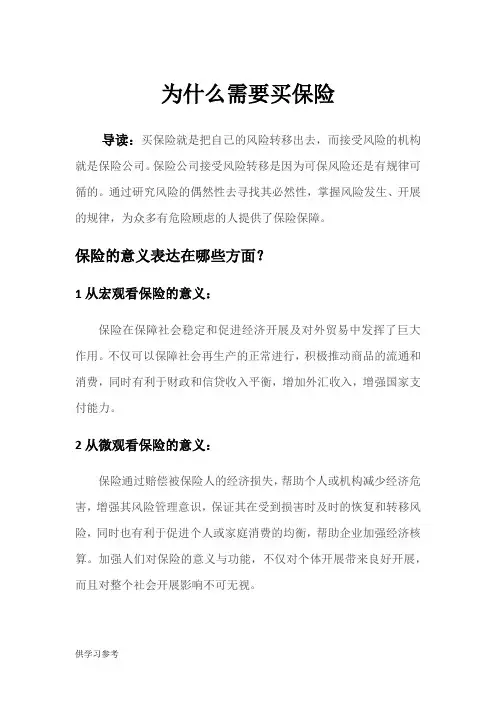 为什么需要买保险

导读：买保险就是把自己的风险转移出去，而接受风险的机构就是保险公司。保险公司接受风险转移是因为可保风险还是有规律可循的。通过研究风险的偶然性去寻找其必然性，掌握风险发生、开展的规律，为众多有危险顾虑的人提供了保险保障。

保险的意义表达在哪些方面？

1 从宏观看保险的意义：

保险在保障社会稳定和促进经济开展及对外贸易中发挥了巨大作用。不仅可以保障社会再生产的正常进行，积极推动商品的流通和消费，同时有利于财政和信贷收入平衡，增加外汇收入，增强国家支付能力。

2 从微观看保险的意义：

保险通过赔偿被保险人的经济损失，帮助个人或机构减少经济危害，增强其风险管理意识，保证其在受到损害时及时的恢复和转移风险，同时也有利于促进个人或家庭消费的均衡，帮助企业加强经济核算。加强人们对保险的意义与功能，不仅对个体开展带来良好开展，而且对整个社会开展影响不可无视。

供学习参考